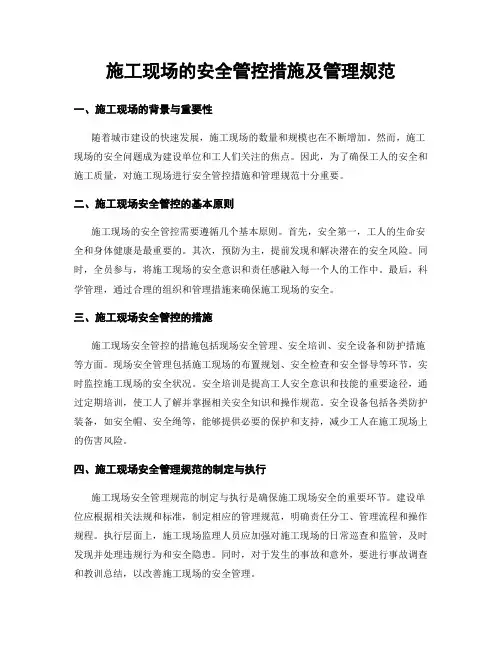 施工现场的安全管控措施及管理规范

一、施工现场的背景与重要性

随着城市建设的快速发展，施工现场的数量和规模也在不断增加。然而，施工现场的安全问题成为建设单位和工人们关注的焦点。因此，为了确保工人的安全和施工质量，对施工现场进行安全管控措施和管理规范十分重要。

二、施工现场安全管控的基本原则

施工现场的安全管控需要遵循几个基本原则。首先，安全第一，工人的生命安全和身体健康是最重要的。其次，预防为主，提前发现和解决潜在的安全风险。同时，全员参与，将施工现场的安全意识和责任感融入每一个人的工作中。最后，科学管理，通过合理的组织和管理措施来确保施工现场的安全。

三、施工现场安全管控的措施

施工现场安全管控的措施包括现场安全管理、安全培训、安全设备和防护措施等方面。现场安全管理包括施工现场的布置规划、安全检查和安全督导等环节，实时监控施工现场的安全状况。安全培训是提高工人安全意识和技能的重要途径，通过定期培训，使工人了解并掌握相关安全知识和操作规范。安全设备包括各类防护装备，如安全帽、安全绳等，能够提供必要的保护和支持，减少工人在施工现场上的伤害风险。

四、施工现场安全管理规范的制定与执行

施工现场安全管理规范的制定与执行是确保施工现场安全的重要环节。建设单位应根据相关法规和标准，制定相应的管理规范，明确责任分工、管理流程和操作规程。执行层面上，施工现场监理人员应加强对施工现场的日常巡查和监管，及时发现并处理违规行为和安全隐患。同时，对于发生的事故和意外，要进行事故调查和教训总结，以改善施工现场的安全管理。